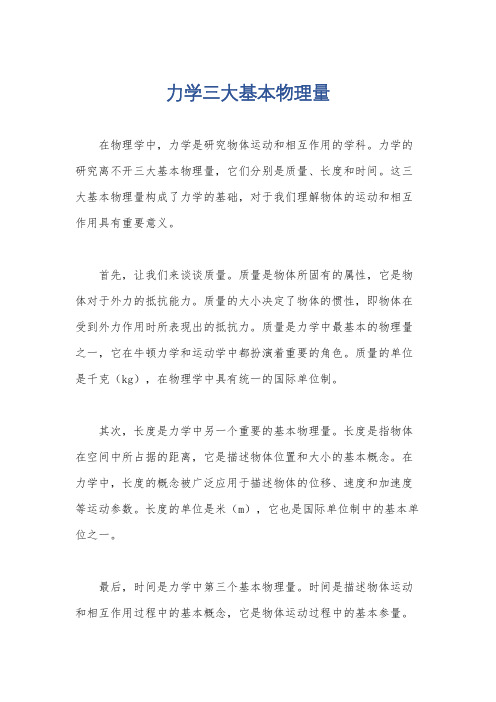 力学三大基本物理量

在物理学中，力学是研究物体运动和相互作用的学科。力学的研究离不开三大基本物理量，它们分别是质量、长度和时间。这三大基本物理量构成了力学的基础，对于我们理解物体的运动和相互作用具有重要意义。

首先，让我们来谈谈质量。质量是物体所固有的属性，它是物体对于外力的抵抗能力。质量的大小决定了物体的惯性，即物体在受到外力作用时所表现出的抵抗力。质量是力学中最基本的物理量之一，它在牛顿力学和运动学中都扮演着重要的角色。质量的单位是千克（kg），在物理学中具有统一的国际单位制。

其次，长度是力学中另一个重要的基本物理量。长度是指物体在空间中所占据的距离，它是描述物体位置和大小的基本概念。在力学中，长度的概念被广泛应用于描述物体的位移、速度和加速度等运动参数。长度的单位是米（m），它也是国际单位制中的基本单位之一。

最后，时间是力学中第三个基本物理量。时间是描述物体运动和相互作用过程中的基本概念，它是物体运动过程中的基本参量。